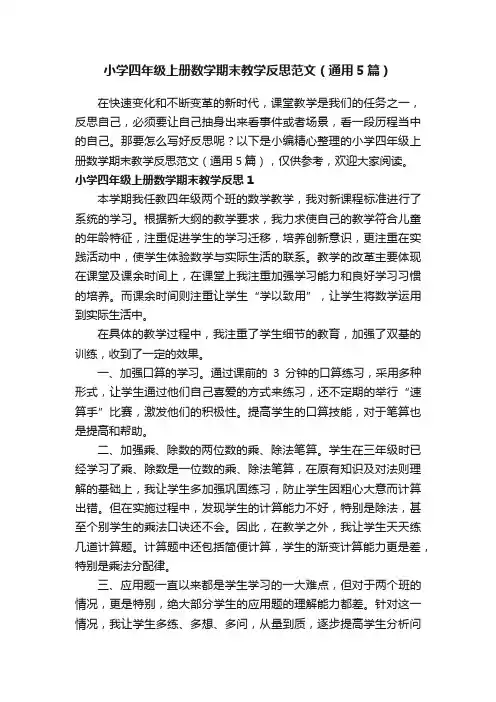 小学四年级上册数学期末教学反思范文（通用5篇）

在快速变化和不断变革的新时代，课堂教学是我们的任务之一，反思自己，必须要让自己抽身出来看事件或者场景，看一段历程当中的自己。那要怎么写好反思呢？以下是小编精心整理的小学四年级上册数学期末教学反思范文（通用5篇），仅供参考，欢迎大家阅读。

小学四年级上册数学期末教学反思1

本学期我任教四年级两个班的数学教学，我对新课程标准进行了系统的学习。根据新大纲的教学要求，我力求使自己的教学符合儿童的年龄特征，注重促进学生的学习迁移，培养创新意识，更注重在实践活动中，使学生体验数学与实际生活的联系。教学的改革主要体现在课堂及课余时间上，在课堂上我注重加强学习能力和良好学习习惯的培养。而课余时间则注重让学生“学以致用”，让学生将数学运用到实际生活中。

在具体的教学过程中，我注重了学生细节的教育，加强了双基的训练，收到了一定的效果。

一、加强口算的学习。通过课前的 3 分钟的口算练习，采用多种形式，让学生通过他们自己喜爱的方式来练习，还不定期的举行“速算手”比赛，激发他们的积极性。提高学生的口算技能，对于笔算也是提高和帮助。

二、加强乘、除数的两位数的乘、除法笔算。学生在三年级时已经学习了乘、除数是一位数的乘、除法笔算，在原有知识及对法则理解的基础上，我让学生多加强巩固练习，防止学生因粗心大意而计算出错。但在实施过程中，发现学生的计算能力不好，特别是除法，甚至个别学生的乘法口诀还不会。因此，在教学之外，我让学生天天练几道计算题。计算题中还包括简便计算，学生的渐变计算能力更是差，特别是乘法分配律。

三、应用题一直以来都是学生学习的一大难点，但对于两个班的情况，更是特别，绝大部分学生的应用题的理解能力都差。针对这一情况，我让学生多练、多想、多问，从量到质，逐步提高学生分析问